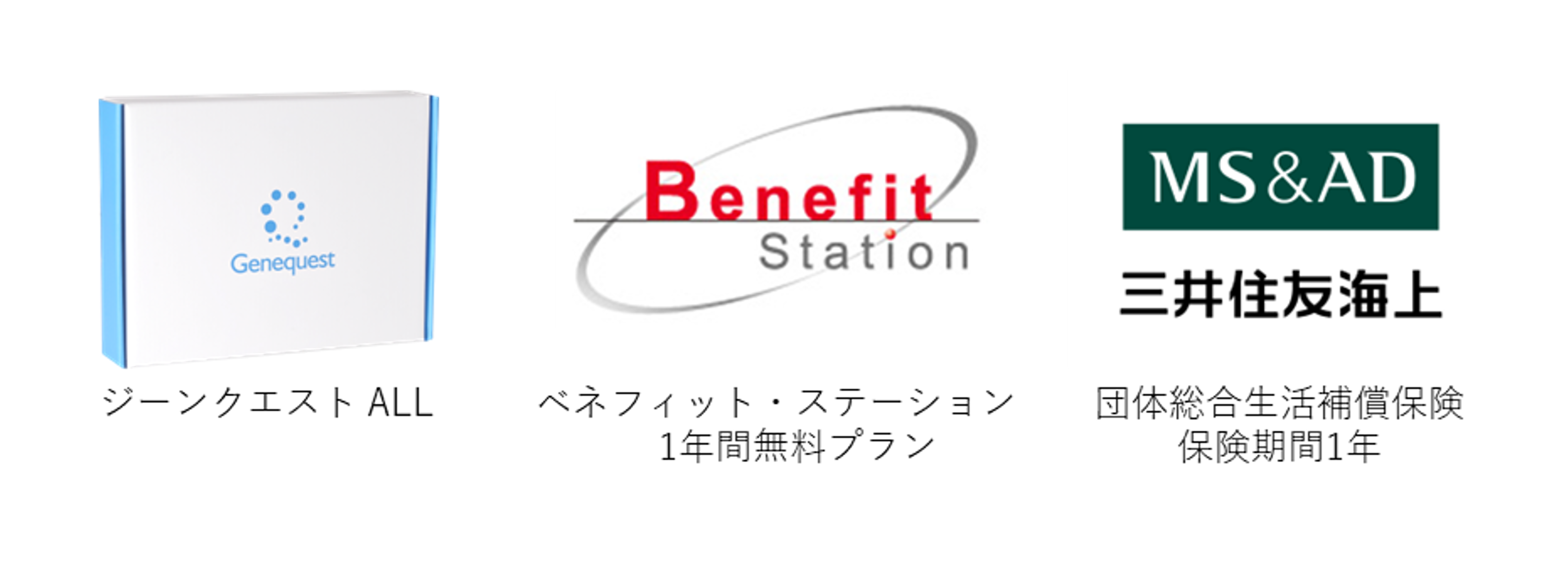 Genequest

ジーンクエスト ALL

Benefit Station

ベネフィット・ステーション
1年間無料プラン

MS&AD
三井住友海上

団体総合生活補償保険
保険期間1年